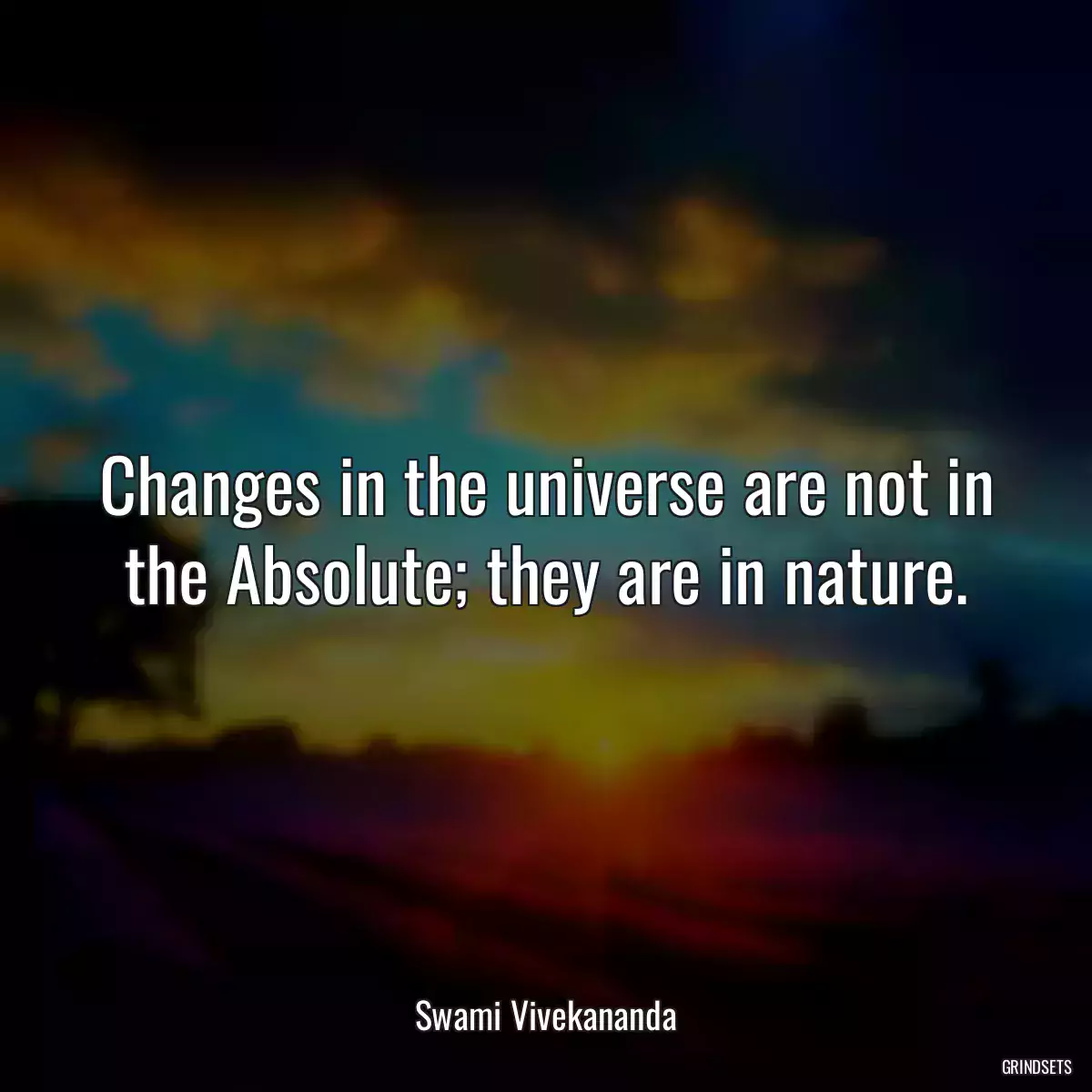 Changes in the universe are not in the Absolute; they are in nature.

Swami Vivekananda

GRINDSETS